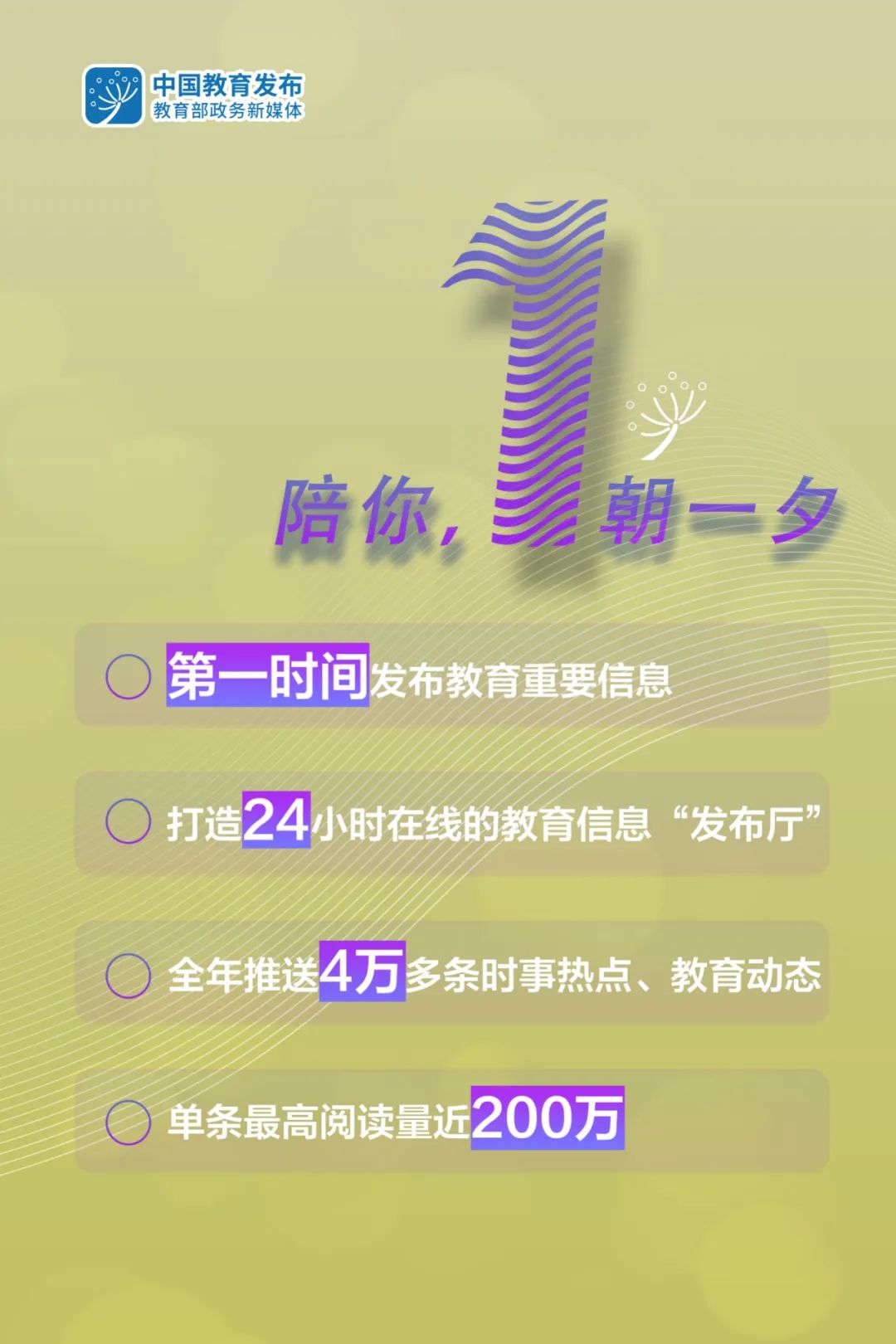 中国教育发布
教育部政务新媒体

陪你，1朝一夕

第一时间发布教育重要信息

打造24小时在线的教育信息“发布厅”

全年推送4万多条时事热点、教育动态

单条最高阅读量近200万